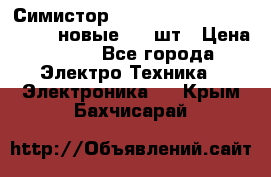 Симистор
новые шт Цена
Все города
Электро Техника
Электроника Крым
Бахчисарай

http://Объявлений.сайт